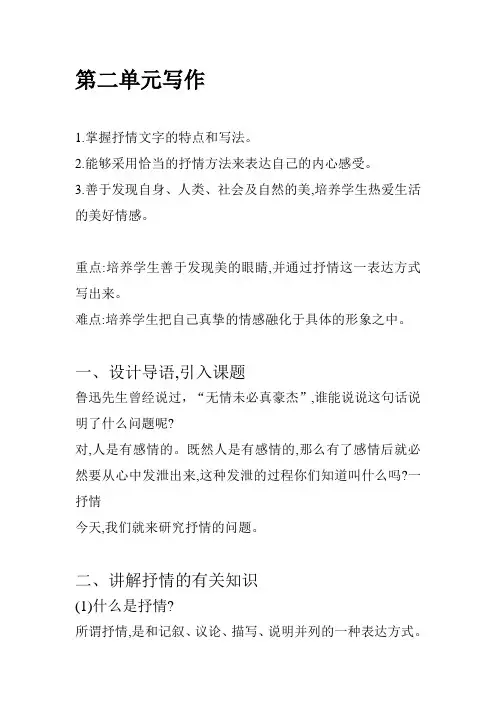 第二单元写作

1.掌握抒情文字的特点和写法。
2.能够采用恰当的抒情方法来表达自己的内心感受。
3.善于发现自身、人类、社会及自然的美,培养学生热爱生活的美好情感。

重点:培养学生善于发现美的眼睛,并通过抒情这一表达方式写出来。
难点:培养学生把自己真挚的情感融化于具体的形象之中。

一、设计导语,引入课题
鲁迅先生曾经说过,“无情未必真豪杰”,谁能说说这句话说明了什么问题呢?
对,人是有感情的。既然人是有感情的,那么有了感情后就必然要从心中发泄出来,这种发泄的过程你们知道叫什么吗?一抒情
今天,我们就来研究抒情的问题。

二、讲解抒情的有关知识
(1)什么是抒情?
所谓抒情,是和记叙、议论、描写、说明并列的一种表达方式。